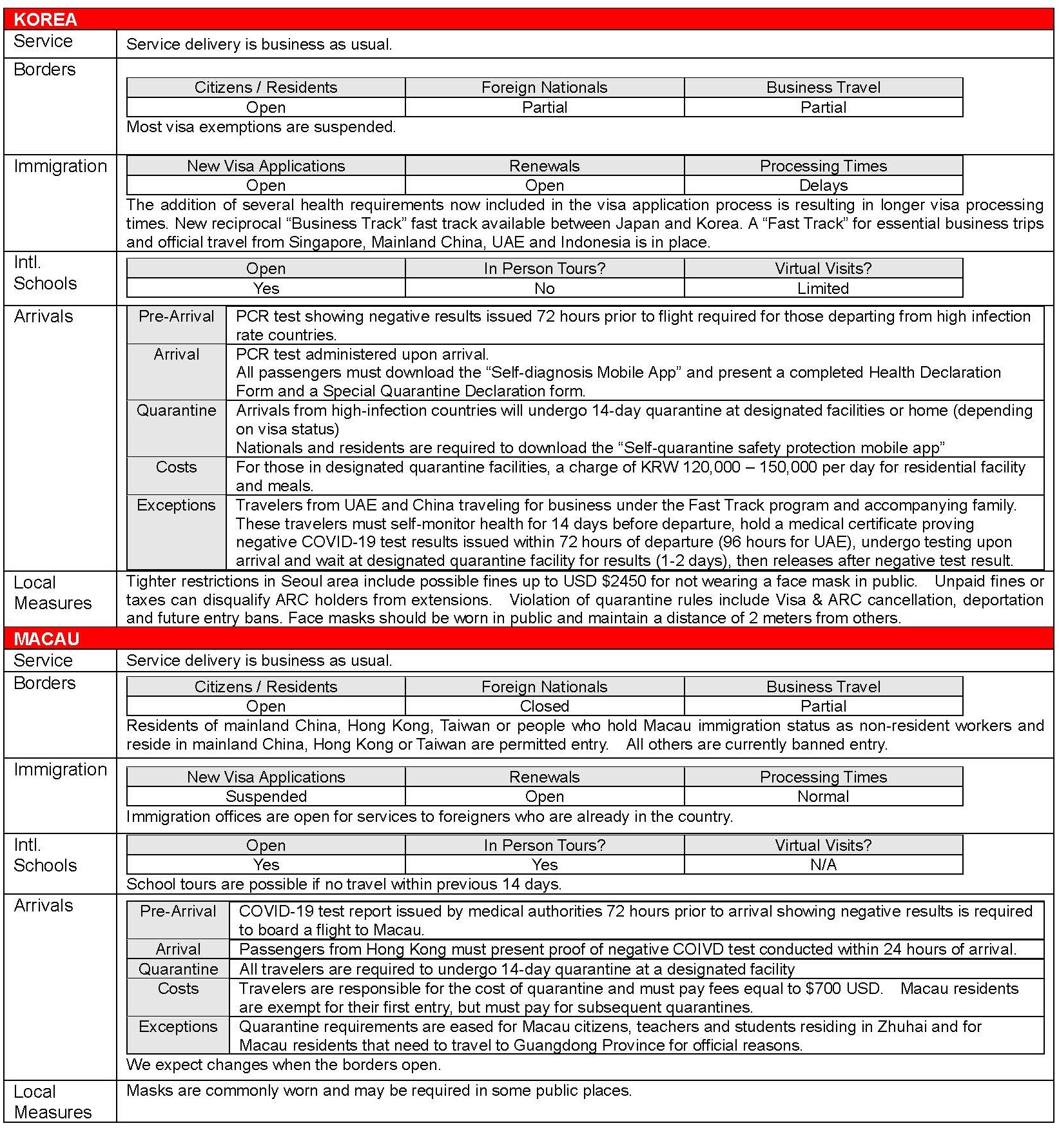 KOREA

Service

Service delivery is business as usual.

Borders

| Citizens / Residents | Foreign Nationals | Business Travel |
|---|---|---|
| Open | Partial | Partial |

Most visa exemptions are suspended.

Immigration

| New Visa Applications | Renewals | Processing Times |
|---|---|---|
| Open | Open | Delays |

The addition of several health requirements now included in the visa application process is resulting in longer visa processing times. New reciprocal "Business Track" fast track available between Japan and Korea. A "Fast Track" for essential business trips and official travel from Singapore, Mainland China, UAE and Indonesia is in place.

Intl. Schools

| Open | In Person Tours? | Virtual Visits? |
|---|---|---|
| Yes | No | Limited |

Arrivals

| Pre-Arrival | PCR test showing negative results issued 72 hours prior to flight required for those departing from high infection rate countries. |
|---|---|
| Arrival | PCR test administered upon arrival. All passengers must download the "Self-diagnosis Mobile App" and present a completed Health Declaration Form and a Special Quarantine Declaration form. |
| Quarantine | Arrivals from high-infection countries will undergo 14-day quarantine at designated facilities or home (depending on visa status) Nationals and residents are required to download the "Self-quarantine safety protection mobile app" |
| Costs | For those in designated quarantine facilities, a charge of KRW 120,000 – 150,000 per day for residential facility and meals. |
| Exceptions | Travelers from UAE and China traveling for business under the Fast Track program and accompanying family. These travelers must self-monitor health for 14 days before departure, hold a medical certificate proving negative COVID-19 test results issued within 72 hours of departure (96 hours for UAE), undergo testing upon arrival and wait at designated quarantine facility for results (1-2 days), then releases after negative test result. |

Local Measures

Tighter restrictions in Seoul area include possible fines up to USD $2450 for not wearing a face mask in public. Unpaid fines or taxes can disqualify ARC holders from extensions. Violation of quarantine rules include Visa & ARC cancellation, deportation and future entry bans. Face masks should be worn in public and maintain a distance of 2 meters from others.

MACAU

Service

Service delivery is business as usual.

Borders

| Citizens / Residents | Foreign Nationals | Business Travel |
|---|---|---|
| Open | Closed | Partial |

Residents of mainland China, Hong Kong, Taiwan or people who hold Macau immigration status as non-resident workers and reside in mainland China, Hong Kong or Taiwan are permitted entry. All others are currently banned entry.

Immigration

| New Visa Applications | Renewals | Processing Times |
|---|---|---|
| Suspended | Open | Normal |

Immigration offices are open for services to foreigners who are already in the country.

Intl. Schools

| Open | In Person Tours? | Virtual Visits? |
|---|---|---|
| Yes | Yes | N/A |

School tours are possible if no travel within previous 14 days.

Arrivals

| Pre-Arrival | COVID-19 test report issued by medical authorities 72 hours prior to arrival showing negative results is required to board a flight to Macau. |
|---|---|
| Arrival | Passengers from Hong Kong must present proof of negative COIVD test conducted within 24 hours of arrival. |
| Quarantine | All travelers are required to undergo 14-day quarantine at a designated facility |
| Costs | Travelers are responsible for the cost of quarantine and must pay fees equal to $700 USD. Macau residents are exempt for their first entry, but must pay for subsequent quarantines. |
| Exceptions | Quarantine requirements are eased for Macau citizens, teachers and students residing in Zhuhai and for Macau residents that need to travel to Guangdong Province for official reasons. |

We expect changes when the borders open.

Local Measures

Masks are commonly worn and may be required in some public places.